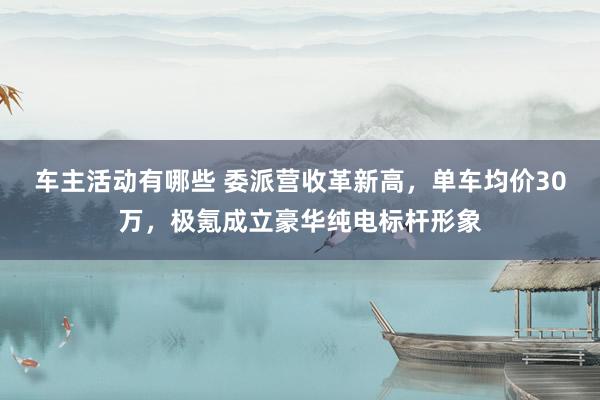 车主活动有哪些 委派营收革新高，单车均价30万，极氪成立豪华纯电标杆形象